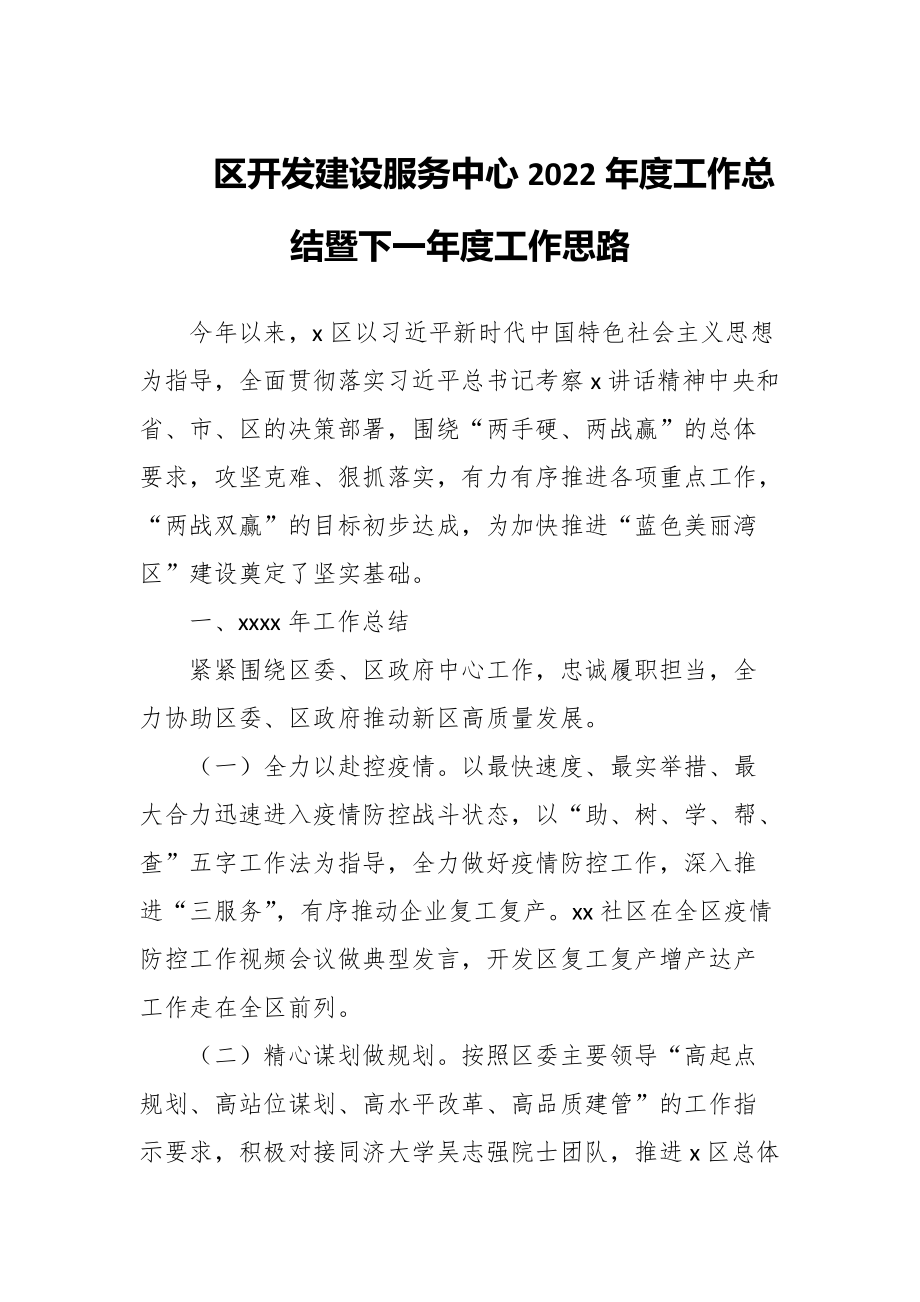 区开发建设服务中心 2022 年度工作总结暨下一年度工作思路

今年以来，x 区以习近平新时代中国特色社会主义思想为指导，全面贯彻落实习近平总书记考察 x 讲话精神中央和省、市、区的决策部署，围绕“两手硬、两战赢”的总体要求，攻坚克难、狠抓落实，有力有序推进各项重点工作，“两战双赢”的目标初步达成，为加快推进“蓝色美丽湾区”建设奠定了坚实基础。

一、xxxx 年工作总结

紧紧围绕区委、区政府中心工作，忠诚履职担当，全力协助区委、区政府推动新区高质量发展。

（一）全力以赴控疫情。以最快速度、最实举措、最大合力迅速进入疫情防控战斗状态，以“助、树、学、帮、查”五字工作法为指导，全力做好疫情防控工作，深入推进“三服务”，有序推动企业复工复产。xx 社区在全区疫情防控工作视频会议做典型发言，开发区复工复产增产达产工作走在全区前列。

（二）精心谋划做规划。按照区委主要领导“高起点规划、高站位谋划、高水平改革、高品质建管”的工作指示要求，积极对接同济大学吴志强院士团队，推进 x 区总体